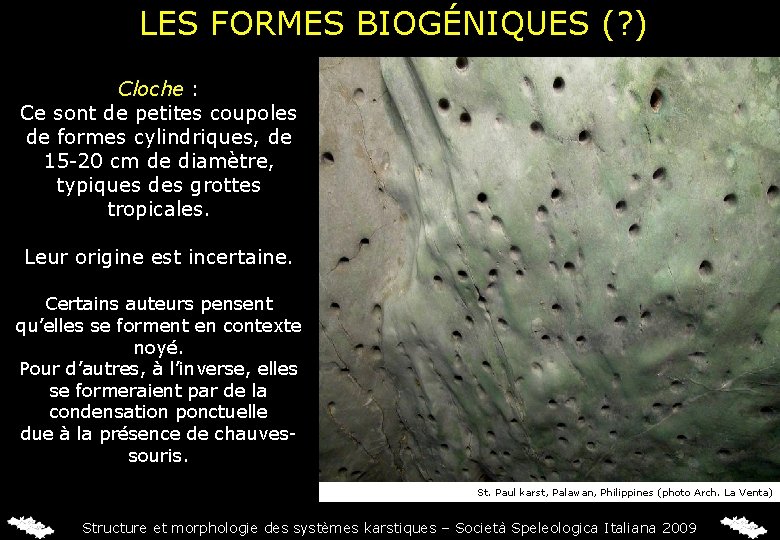 LES FORMES BIOGÉNIQUES (?)

Cloche :
Ce sont de petites coupoles de formes cylindriques, de 15-20 cm de diamètre, typiques des grottes tropicales.

Leur origine est incertaine.

Certains auteurs pensent qu'elles se forment en contexte noyé.
Pour d'autres, à l'inverse, elles se formeraient par de la condensation ponctuelle due à la présence de chauves-souris.

St. Paul karst, Palawan, Philippines (photo Arch. La Venta)

Structure et morphologie des systèmes karstiques – Società Speleologica Italiana 2009